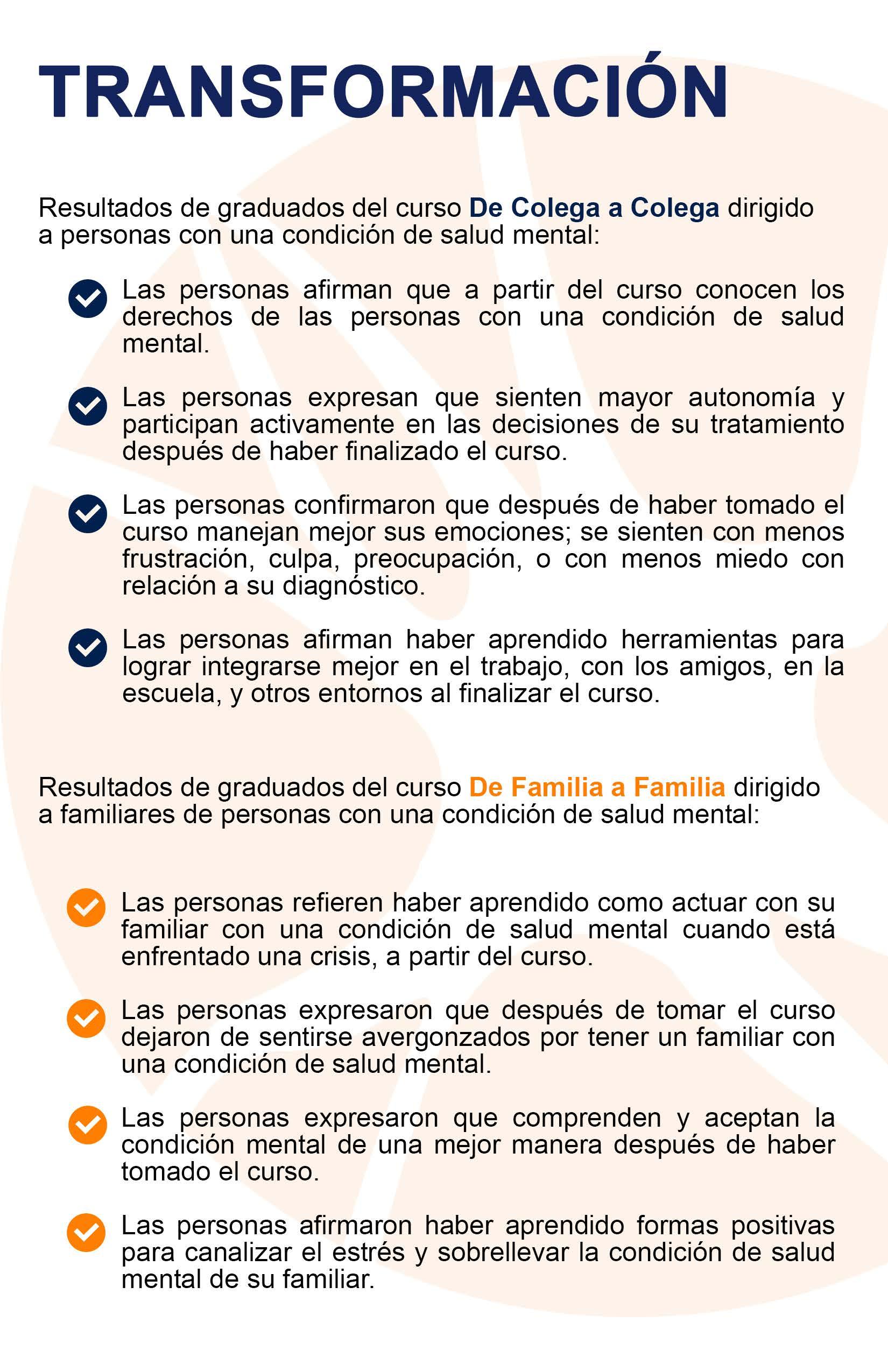 TRANSFORMACIÓN

Resultados de graduados del curso De Colega a Colega dirigido a personas con una condición de salud mental:

Las personas afirman que a partir del curso conocen los derechos de las personas con una condición de salud mental.

Las personas expresan que sienten mayor autonomía y participan activamente en las decisiones de su tratamiento después de haber finalizado el curso.

Las personas confirmaron que después de haber tomado el curso manejan mejor sus emociones; se sienten con menos frustración, culpa, preocupación, o con menos miedo con relación a su diagnóstico.

Las personas afirman haber aprendido herramientas para lograr integrarse mejor en el trabajo, con los amigos, en la escuela, y otros entornos al finalizar el curso.

Resultados de graduados del curso De Familia a Familia dirigido a familiares de personas con una condición de salud mental:

Las personas refieren haber aprendido como actuar con su familiar con una condición de salud mental cuando está enfrentado una crisis, a partir del curso.

Las personas expresaron que después de tomar el curso dejaron de sentirse avergonzados por tener un familiar con una condición de salud mental.

Las personas expresaron que comprenden y aceptan la condición mental de una mejor manera después de haber tomado el curso.

Las personas afirmaron haber aprendido formas positivas para canalizar el estrés y sobrellevar la condición de salud mental de su familiar.